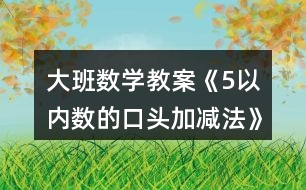 大班数学教案《5以内数的口头加减法》